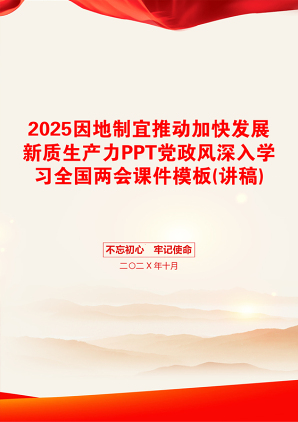 2025因地制宜推动加快发展新质生产力PPT党政风深入学习全国两会课件模板(讲稿)

不忘初心　牢记使命

二〇二X年十月